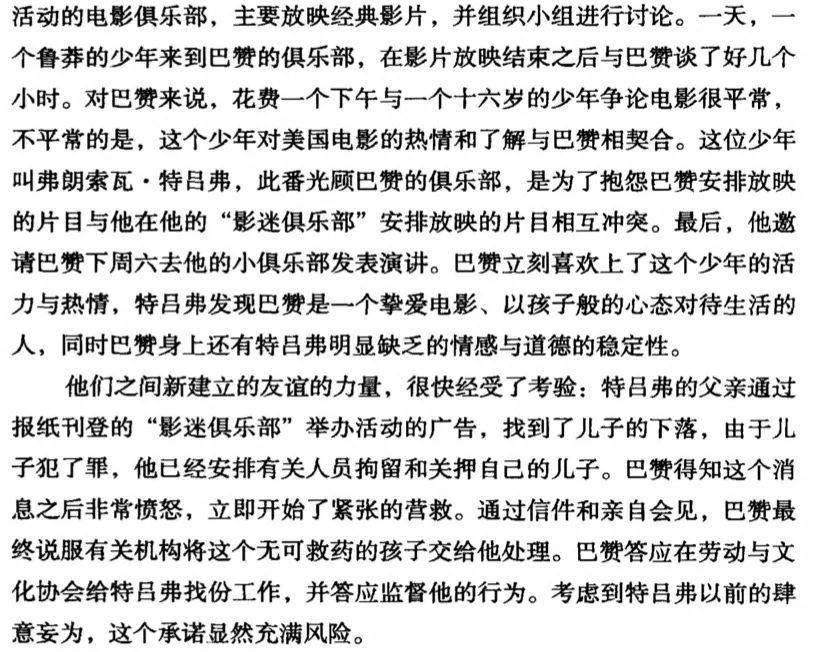 活动的电影俱乐部，主要放映经典影片，并组织小组进行讨论。一天，一个鲁莽的少年来到巴赞的俱乐部，在影片放映结束之后与巴赞谈了好几个小时。对巴赞来说，花费一个下午与一个十六岁的少年争论电影很平常，不平常的是，这个少年对美国电影的热情和了解与巴赞相契合。这位少年叫弗朗索瓦·特吕弗，此番光顾巴赞的俱乐部，是为了抱怨巴赞安排放映的片目与他在他的“影迷俱乐部”安排放映的片目相互冲突。最后，他邀请巴赞下周六去他的小俱乐部发表演讲。巴赞立刻喜欢上了这个少年的活力与热情，特吕弗发现巴赞是一个挚爱电影、以孩子般的心态对待生活的人，同时巴赞身上还有特吕弗明显缺乏的情感与道德的稳定性。

他们之间新建立的友谊的力量，很快经受了考验：特吕弗的父亲通过报纸刊登的“影迷俱乐部”举办活动的广告，找到了儿子的下落，由于儿子犯了罪，他已经安排有关人员拘留和关押自己的儿子。巴赞得知这个消息之后非常愤怒，立即开始了紧张的营救。通过信件和亲自会见，巴赞最终说服有关机构将这个无可救药的孩子交给他处理。巴赞答应在劳动与文化协会给特吕弗找份工作，并答应监督他的行为。考虑到特吕弗以前的肆意妄为，这个承诺显然充满风险。